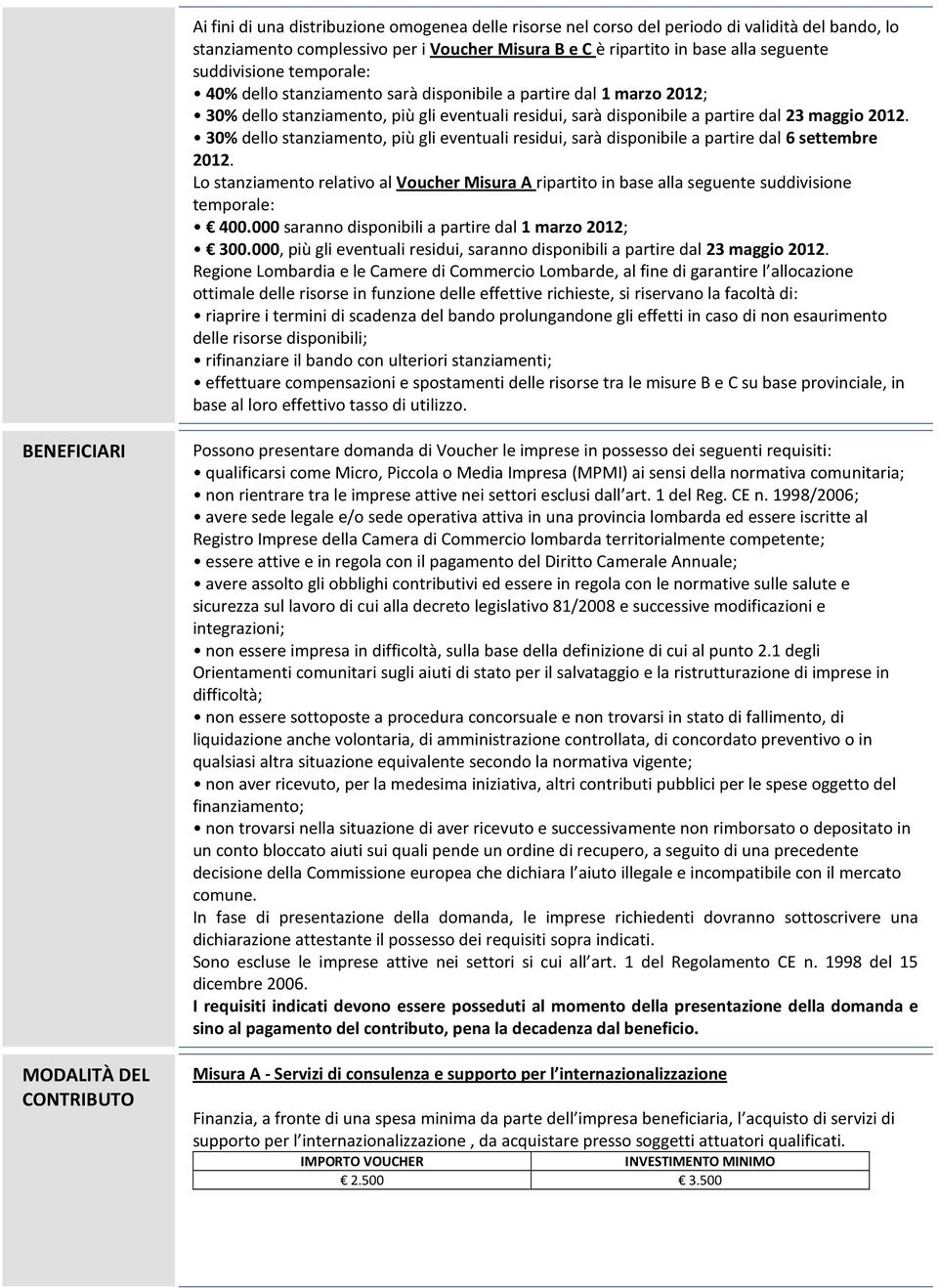 Ai fini di una distribuzione omogenea delle risorse nel corso del periodo di validità del bando, lo stanziamento complessivo per i Voucher Misura B e C è ripartito in base alla seguente suddivisione temporale:
• 40% dello stanziamento sarà disponibile a partire dal 1 marzo 2012;
• 30% dello stanziamento, più gli eventuali residui, sarà disponibile a partire dal 23 maggio 2012.
• 30% dello stanziamento, più gli eventuali residui, sarà disponibile a partire dal 6 settembre 2012.
Lo stanziamento relativo al Voucher Misura A ripartito in base alla seguente suddivisione temporale:
• € 400.000 saranno disponibili a partire dal 1 marzo 2012;
• € 300.000, più gli eventuali residui, saranno disponibili a partire dal 23 maggio 2012.
Regione Lombardia e le Camere di Commercio Lombarde, al fine di garantire l allocazione ottimale delle risorse in funzione delle effettive richieste, si riservano la facoltà di:
• riaprire i termini di scadenza del bando prolungandone gli effetti in caso di non esaurimento delle risorse disponibili;
• rifinanziare il bando con ulteriori stanziamenti;
• effettuare compensazioni e spostamenti delle risorse tra le misure B e C su base provinciale, in base al loro effettivo tasso di utilizzo.

BENEFICIARI

Possono presentare domanda di Voucher le imprese in possesso dei seguenti requisiti:
• qualificarsi come Micro, Piccola o Media Impresa (MPMI) ai sensi della normativa comunitaria;
• non rientrare tra le imprese attive nei settori esclusi dall art. 1 del Reg. CE n. 1998/2006;
• avere sede legale e/o sede operativa attiva in una provincia lombarda ed essere iscritte al Registro Imprese della Camera di Commercio lombarda territorialmente competente;
• essere attive e in regola con il pagamento del Diritto Camerale Annuale;
• avere assolto gli obblighi contributivi ed essere in regola con le normative sulle salute e sicurezza sul lavoro di cui alla decreto legislativo 81/2008 e successive modificazioni e integrazioni;
• non essere impresa in difficoltà, sulla base della definizione di cui al punto 2.1 degli Orientamenti comunitari sugli aiuti di stato per il salvataggio e la ristrutturazione di imprese in difficoltà;
• non essere sottoposte a procedura concorsuale e non trovarsi in stato di fallimento, di liquidazione anche volontaria, di amministrazione controllata, di concordato preventivo o in qualsiasi altra situazione equivalente secondo la normativa vigente;
• non aver ricevuto, per la medesima iniziativa, altri contributi pubblici per le spese oggetto del finanziamento;
• non trovarsi nella situazione di aver ricevuto e successivamente non rimborsato o depositato in un conto bloccato aiuti sui quali pende un ordine di recupero, a seguito di una precedente decisione della Commissione europea che dichiara l aiuto illegale e incompatibile con il mercato comune.
In fase di presentazione della domanda, le imprese richiedenti dovranno sottoscrivere una dichiarazione attestante il possesso dei requisiti sopra indicati.
Sono escluse le imprese attive nei settori si cui all art. 1 del Regolamento CE n. 1998 del 15 dicembre 2006.
I requisiti indicati devono essere posseduti al momento della presentazione della domanda e sino al pagamento del contributo, pena la decadenza dal beneficio.

MODALITÀ DEL CONTRIBUTO

Misura A - Servizi di consulenza e supporto per l internazionalizzazione

Finanzia, a fronte di una spesa minima da parte dell impresa beneficiaria, l acquisto di servizi di supporto per l internazionalizzazione , da acquistare presso soggetti attuatori qualificati.

| IMPORTO VOUCHER | INVESTIMENTO MINIMO |
|---|---|
| € 2.500 | € 3.500 |